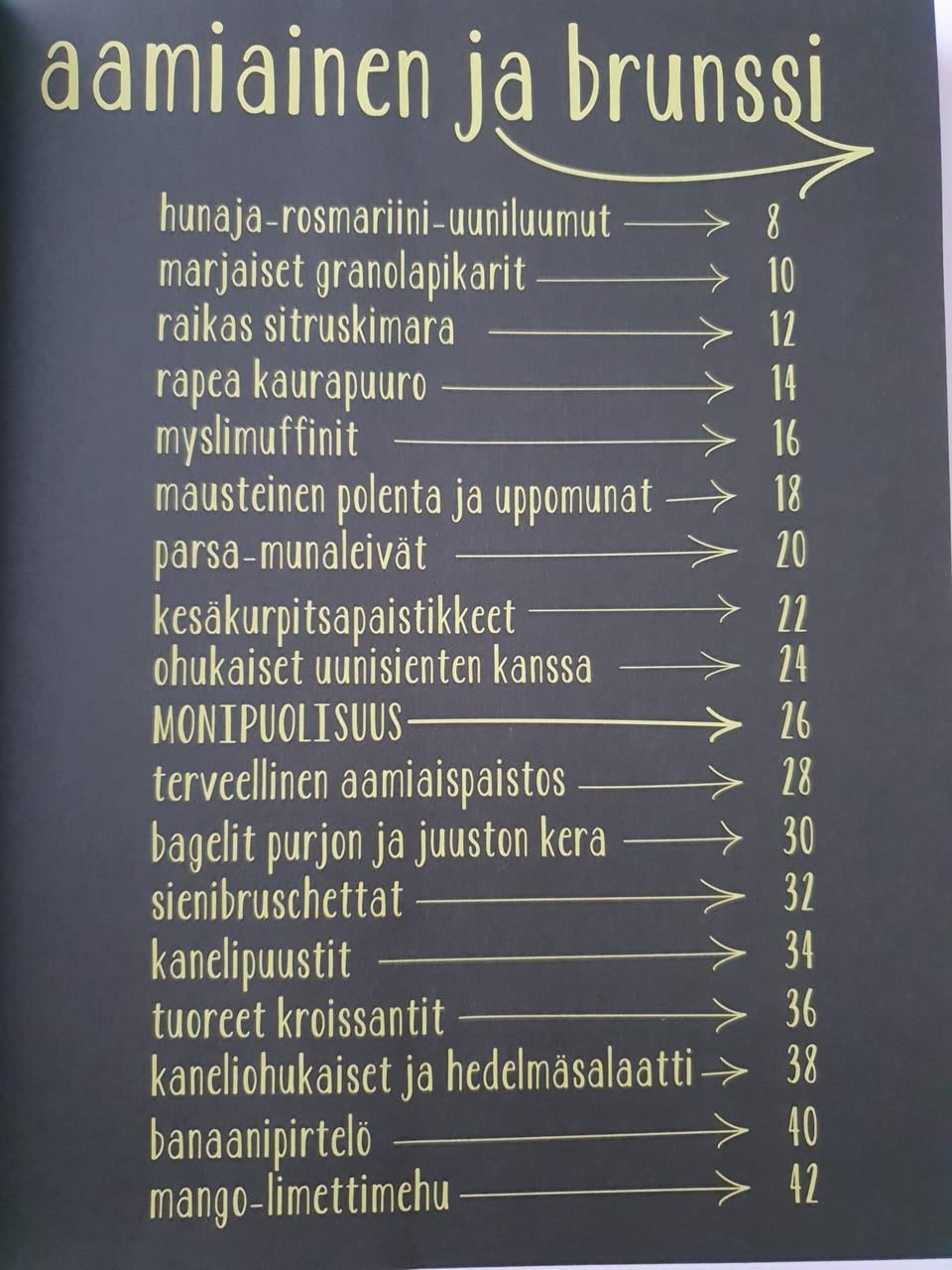 aamiainen ja brunssi

hunaja-rosmariini-uuniluumut 8
marjaiset granolapikarit 10
raikas sitruskimara 12
rapea kaurapuuro 14
myslimuffinit 16
mausteinen polenta ja uppomunat 18
parsa-munaleivät 20
kesäkurpitsapaistikkeet 22
ohukaiset uunisienten kanssa 24
MONIPUOLISUUS 26
terveellinen aamiaispaistos 28
bagelit purjon ja juuston kera 30
sienibruschettat 32
kanelipuustit 34
tuoreet kroissantit 36
kaneliohukaiset ja hedelmäsalaatti 38
banaanipirtelö 40
mango-limettimehu 42